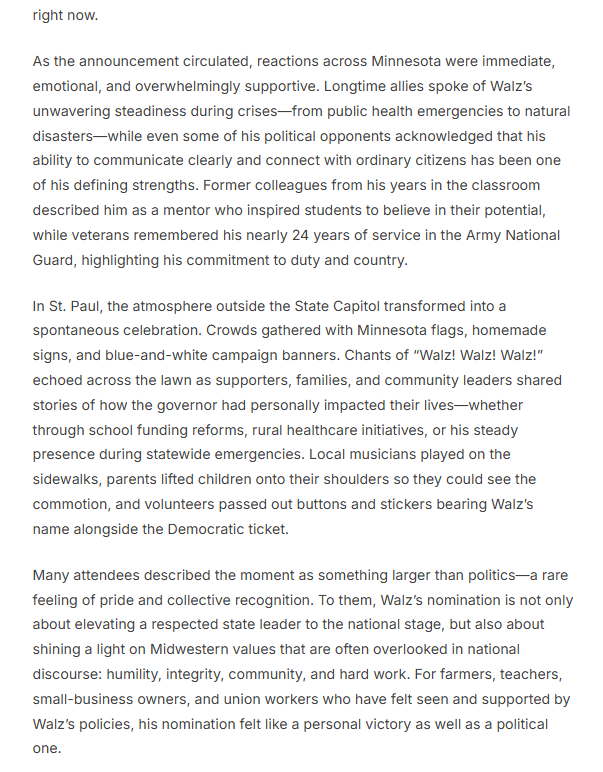 right now.

As the announcement circulated, reactions across Minnesota were immediate, emotional, and overwhelmingly supportive. Longtime allies spoke of Walz's unwavering steadiness during crises—from public health emergencies to natural disasters—while even some of his political opponents acknowledged that his ability to communicate clearly and connect with ordinary citizens has been one of his defining strengths. Former colleagues from his years in the classroom described him as a mentor who inspired students to believe in their potential, while veterans remembered his nearly 24 years of service in the Army National Guard, highlighting his commitment to duty and country.

In St. Paul, the atmosphere outside the State Capitol transformed into a spontaneous celebration. Crowds gathered with Minnesota flags, homemade signs, and blue-and-white campaign banners. Chants of "Walz! Walz! Walz!" echoed across the lawn as supporters, families, and community leaders shared stories of how the governor had personally impacted their lives—whether through school funding reforms, rural healthcare initiatives, or his steady presence during statewide emergencies. Local musicians played on the sidewalks, parents lifted children onto their shoulders so they could see the commotion, and volunteers passed out buttons and stickers bearing Walz's name alongside the Democratic ticket.

Many attendees described the moment as something larger than politics—a rare feeling of pride and collective recognition. To them, Walz's nomination is not only about elevating a respected state leader to the national stage, but also about shining a light on Midwestern values that are often overlooked in national discourse: humility, integrity, community, and hard work. For farmers, teachers, small-business owners, and union workers who have felt seen and supported by Walz's policies, his nomination felt like a personal victory as well as a political one.